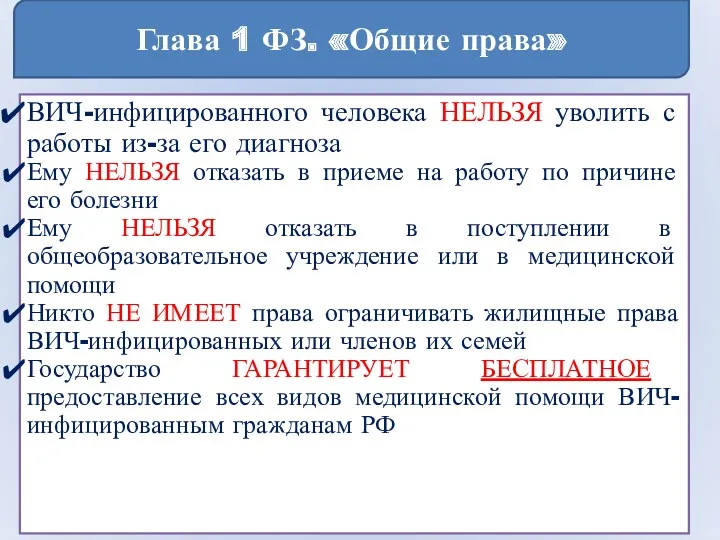 Глава 1 ФЗ. «Общие права»

✔ВИЧ-инфицированного человека НЕЛЬЗЯ уволить с работы из-за его диагноза

✔Ему НЕЛЬЗЯ отказать в приеме на работу по причине его болезни

✔Ему НЕЛЬЗЯ отказать в поступлении в общеобразовательное учреждение или в медицинской помощи

✔Никто НЕ ИМЕЕТ права ограничивать жилищные права ВИЧ-инфицированных или членов их семей

✔Государство ГАРАНТИРУЕТ БЕСПЛАТНОЕ предоставление всех видов медицинской помощи ВИЧ-инфицированным гражданам РФ